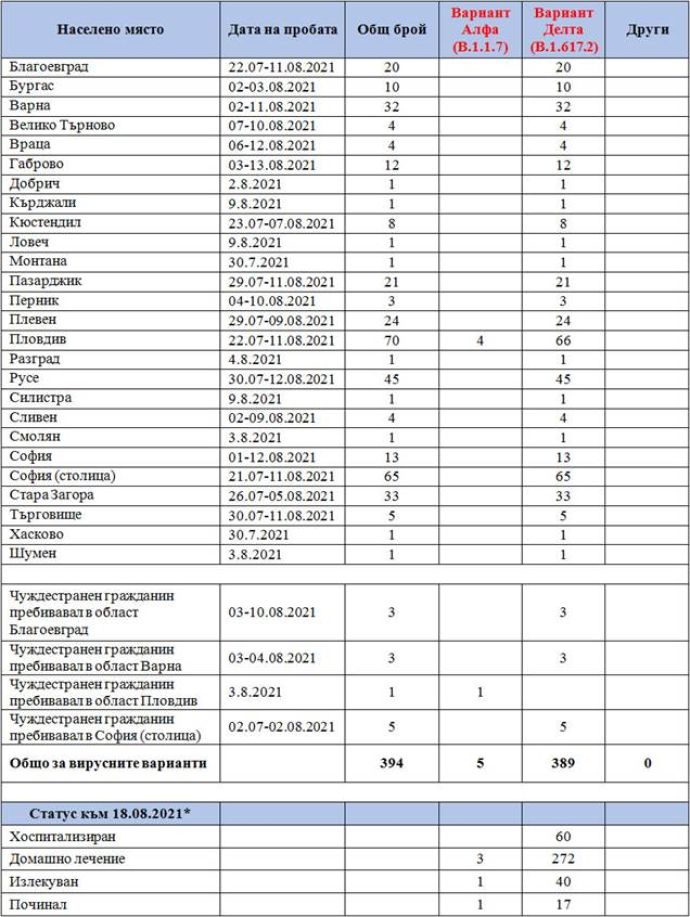 | Населено място | Дата на пробата | Общ брой | Вариант Алфа (B.1.1.7) | Вариант Делта (B.1.617.2) | Други |
|---|---|---|---|---|---|
| Благоевград | 22.07-11.08.2021 | 20 | | 20 | |
| Бургас | 02-03.08.2021 | 10 | | 10 | |
| Варна | 02-11.08.2021 | 32 | | 32 | |
| Велико Търново | 07-10.08.2021 | 4 | | 4 | |
| Враца | 06-12.08.2021 | 4 | | 4 | |
| Габрово | 03-13.08.2021 | 12 | | 12 | |
| Добрич | 2.8.2021 | 1 | | 1 | |
| Кърджали | 9.8.2021 | 1 | | 1 | |
| Кюстендил | 23.07-07.08.2021 | 8 | | 8 | |
| Ловеч | 9.8.2021 | 1 | | 1 | |
| Монтана | 30.7.2021 | 1 | | 1 | |
| Пазарджик | 29.07-11.08.2021 | 21 | | 21 | |
| Перник | 04-10.08.2021 | 3 | | 3 | |
| Плевен | 29.07-09.08.2021 | 24 | | 24 | |
| Пловдив | 22.07-11.08.2021 | 70 | 4 | 66 | |
| Разград | 4.8.2021 | 1 | | 1 | |
| Русе | 30.07-12.08.2021 | 45 | | 45 | |
| Силистра | 9.8.2021 | 1 | | 1 | |
| Сливен | 02-09.08.2021 | 4 | | 4 | |
| Смолян | 3.8.2021 | 1 | | 1 | |
| София | 01-12.08.2021 | 13 | | 13 | |
| София (столица) | 21.07-11.08.2021 | 65 | | 65 | |
| Стара Загора | 26.07-05.08.2021 | 33 | | 33 | |
| Търговище | 30.07-11.08.2021 | 5 | | 5 | |
| Хасково | 30.7.2021 | 1 | | 1 | |
| Шумен | 3.8.2021 | 1 | | 1 | |
| | | | | | |
| Чуждестранен гражданин пребивавал в област Благоевград | 03-10.08.2021 | 3 | | 3 | |
| Чуждестранен гражданин пребивавал в област Варна | 03-04.08.2021 | 3 | | 3 | |
| Чуждестранен гражданин пребивавал в област Пловдив | 3.8.2021 | 1 | 1 | | |
| Чуждестранен гражданин пребивавал в София (столица) | 02.07-02.08.2021 | 5 | | 5 | |
| Общо за вирусните варианти | | 394 | 5 | 389 | 0 |
| | | | | | |
| Статус към 18.08.2021* | | | | | |
| Хоспитализиран | | | | 60 | |
| Домашно лечение | | | 3 | 272 | |
| Излекуван | | | 1 | 40 | |
| Починал | | | 1 | 17 | |